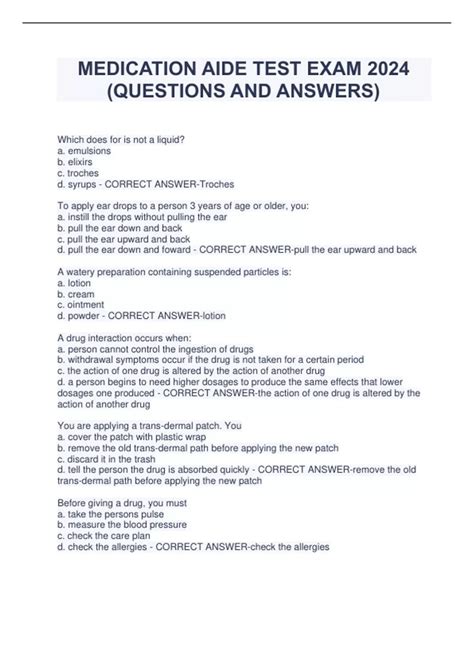 MEDICATION AIDE TEST EXAM 2024 (QUESTIONS AND ANSWERS)

Which does for is not a liquid?
a. emulsions
b. elixirs
c. troches
d. syrups - CORRECT ANSWER-Troches

To apply ear drops to a person 3 years of age or older, you:
a. instill the drops without pulling the ear
b. pull the ear down and back
c. pull the ear upward and back
d. pull the ear down and foward - CORRECT ANSWER-pull the ear upward and back

A watery preparation containing suspended particles is:
a. lotion
b. cream
c. ointment
d. powder - CORRECT ANSWER-lotion

A drug interaction occurs when:
a. person cannot control the ingestion of drugs
b. withdrawal symptoms occur if the drug is not taken for a certain period
c. the action of one drug is altered by the action of another drug
d. a person begins to need higher dosages to produce the same effects that lower dosages one produced - CORRECT ANSWER-the action of one drug is altered by the action of another drug

You are applying a trans-dermal patch. You
a. cover the patch with plastic wrap
b. remove the old trans-dermal path before applying the new patch
c. discard it in the trash
d. tell the person the drug is absorbed quickly - CORRECT ANSWER-remove the old trans-dermal path before applying the new patch

Before giving a drug, you must
a. take the persons pulse
b. measure the blood pressure
c. check the care plan
d. check the allergies - CORRECT ANSWER-check the allergies